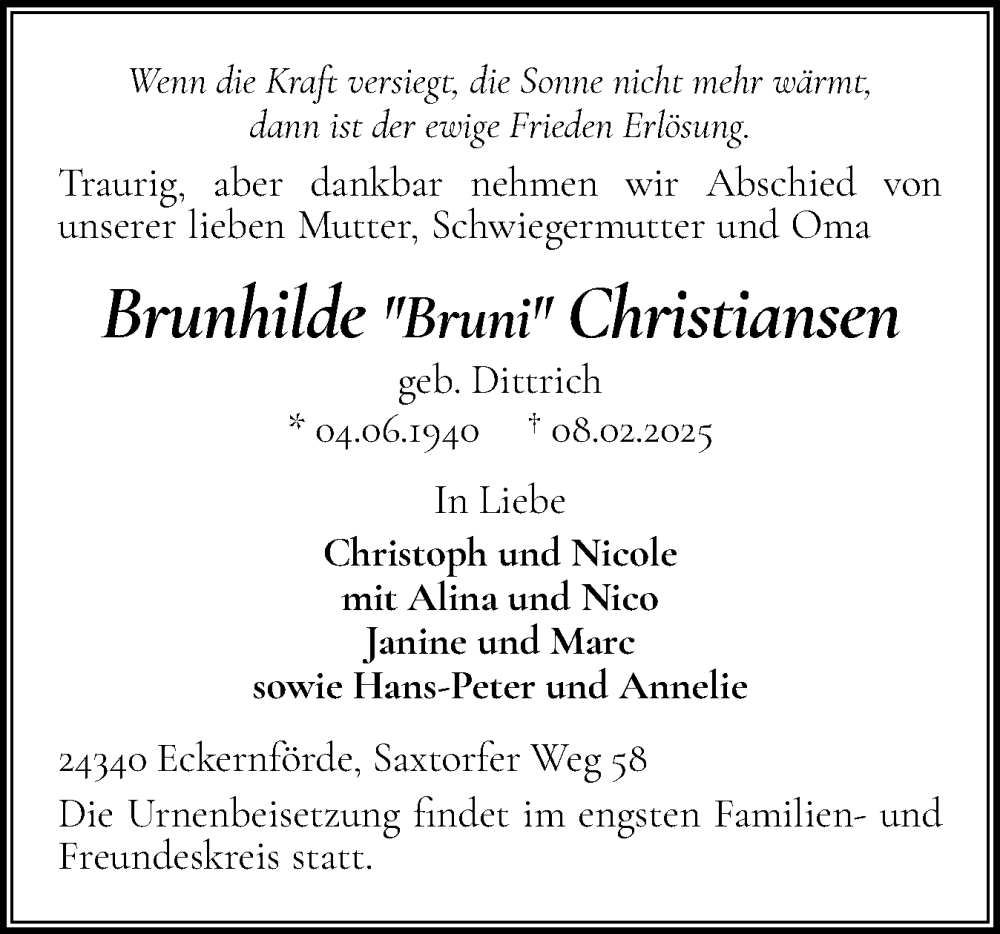 Wenn die Kraft versiegt, die Sonne nicht mehr wärmt, dann ist der ewige Frieden Erlösung.

Traurig, aber dankbar nehmen wir Abschied von unserer lieben Mutter, Schwiegermutter und Oma

Brunhilde "Bruni" Christiansen

geb. Dittrich

* 04.06.1940 † 08.02.2025

In Liebe

Christoph und Nicole
mit Alina und Nico
Janine und Marc
sowie Hans-Peter und Annelie

24340 Eckernförde, Saxtorfer Weg 58

Die Urnenbeisetzung findet im engsten Familien- und Freundeskreis statt.